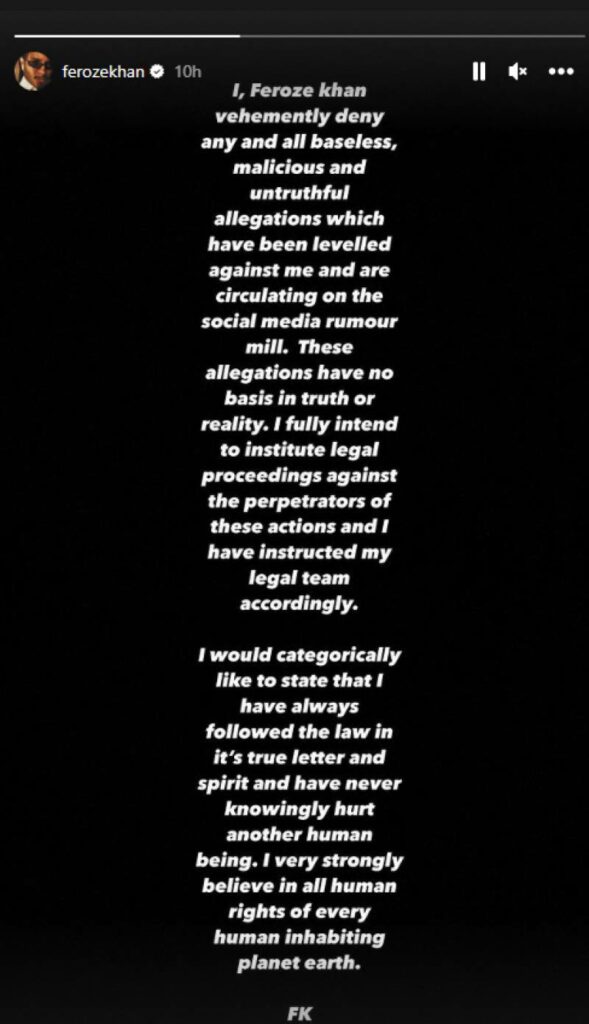 ferozekhan 10h

I, Feroze khan vehemently deny any and all baseless, malicious and untruthful allegations which have been levelled against me and are circulating on the social media rumour mill. These allegations have no basis in truth or reality. I fully intend to institute legal proceedings against the perpetrators of these actions and I have instructed my legal team accordingly.

I would categorically like to state that I have always followed the law in it's true letter and spirit and have never knowingly hurt another human being. I very strongly believe in all human rights of every human inhabiting planet earth.

FK